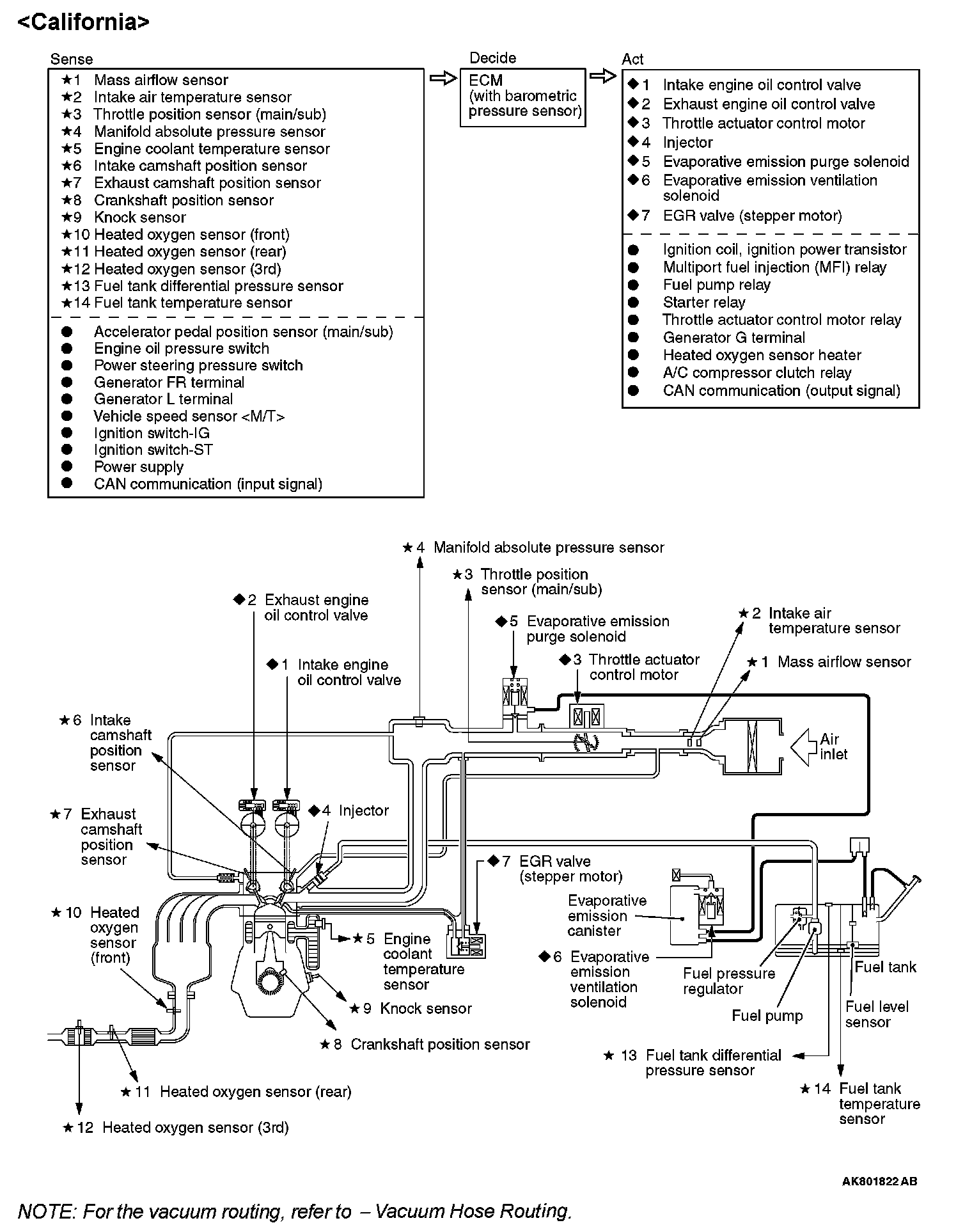 <California>

Sense

★1 Mass airflow sensor
★2 Intake air temperature sensor
★3 Throttle position sensor (main/sub)
★4 Manifold absolute pressure sensor
★5 Engine coolant temperature sensor
★6 Intake camshaft position sensor
★7 Exhaust camshaft position sensor
★8 Crankshaft position sensor
★9 Knock sensor
★10 Heated oxygen sensor (front)
★11 Heated oxygen sensor (rear)
★12 Heated oxygen sensor (3rd)
★13 Fuel tank differential pressure sensor
★14 Fuel tank temperature sensor

● Accelerator pedal position sensor (main/sub)
● Engine oil pressure switch
● Power steering pressure switch
● Generator FR terminal
● Generator L terminal
● Vehicle speed sensor <M/T>
● Ignition switch-IG
● Ignition switch-ST
● Power supply
● CAN communication (input signal)

Decide

ECM (with barometric pressure sensor)

Act

◆1 Intake engine oil control valve
◆2 Exhaust engine oil control valve
◆3 Throttle actuator control motor
◆4 Injector
◆5 Evaporative emission purge solenoid
◆6 Evaporative emission ventilation solenoid
◆7 EGR valve (stepper motor)

● Ignition coil, ignition power transistor
● Multiport fuel injection (MFI) relay
● Fuel pump relay
● Starter relay
● Throttle actuator control motor relay
● Generator G terminal
● Heated oxygen sensor heater
● A/C compressor clutch relay
● CAN communication (output signal)

★4 Manifold absolute pressure sensor
★3 Throttle position sensor (main/sub)
◆2 Exhaust engine oil control valve
◆5 Evaporative emission purge solenoid
★2 Intake air temperature sensor
◆1 Intake engine oil control valve
◆3 Throttle actuator control motor
★1 Mass airflow sensor
★6 Intake camshaft position sensor
Air inlet
★7 Exhaust camshaft position sensor
◆4 Injector
◆7 EGR valve (stepper motor)
Evaporative emission canister
★10 Heated oxygen sensor (front)
★5 Engine coolant temperature sensor
◆6 Evaporative emission ventilation solenoid
Fuel pressure regulator
Fuel tank
★9 Knock sensor
Fuel pump
Fuel level sensor
★8 Crankshaft position sensor
★13 Fuel tank differential pressure sensor
★11 Heated oxygen sensor (rear)
★14 Fuel tank temperature sensor
★12 Heated oxygen sensor (3rd)

AK801822 AB

NOTE: For the vacuum routing, refer to – Vacuum Hose Routing.